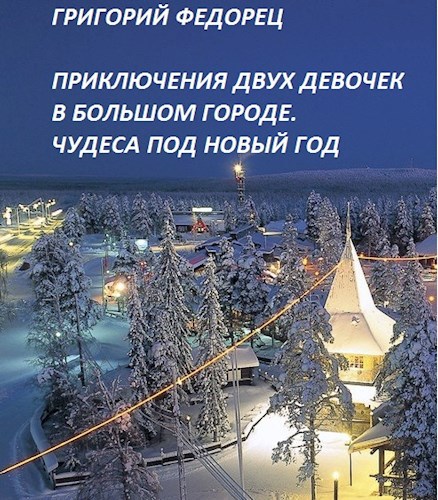 ГРИГОРИЙ ФЕДОРЕЦ

ПРИКЛЮЧЕНИЯ ДВУХ ДЕВОЧЕК В БОЛЬШОМ ГОРОДЕ. ЧУДЕСА ПОД НОВЫЙ ГОД